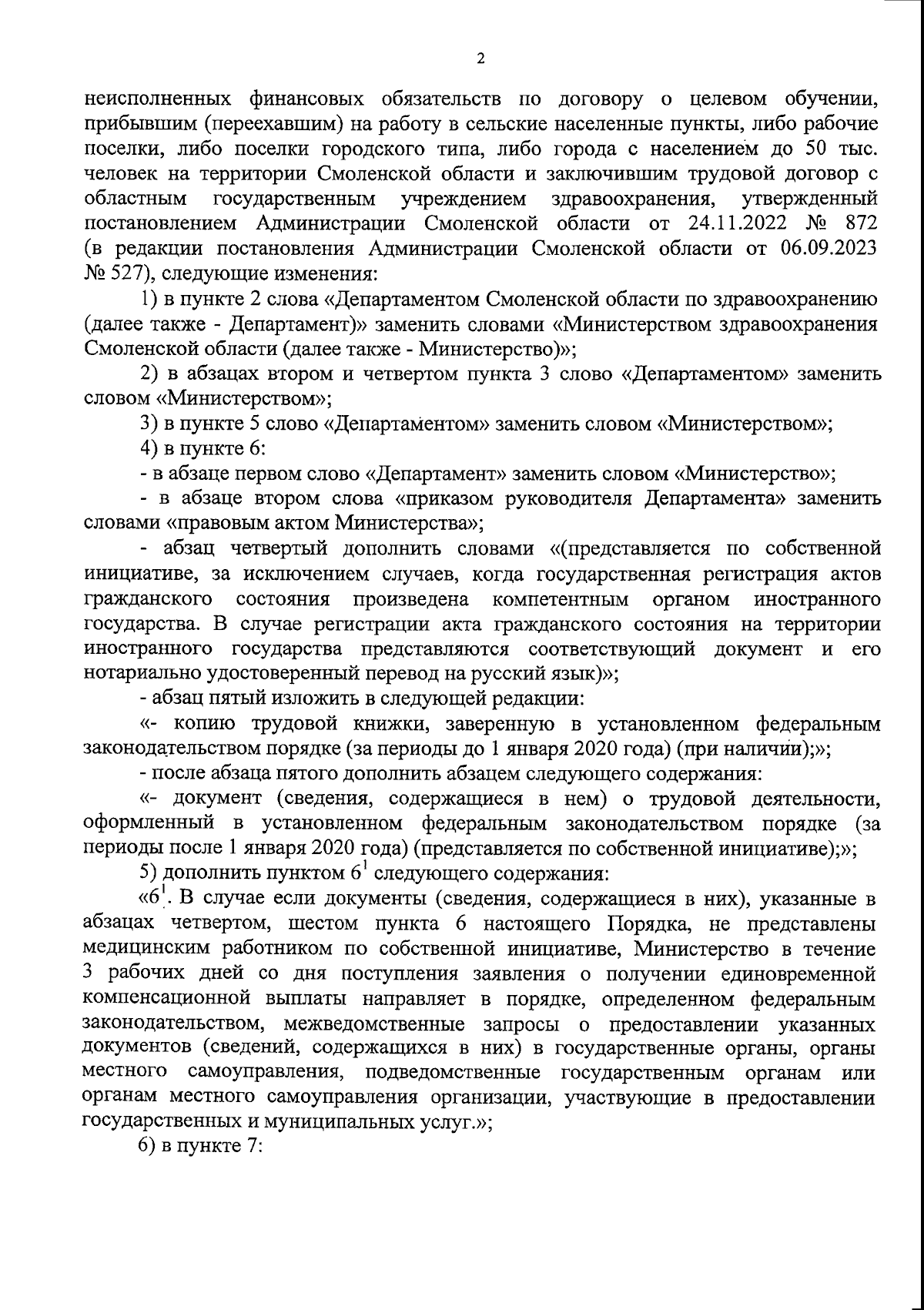 2

неисполненных финансовых обязательств по договору о целевом обучении, прибывшим (переехавшим) на работу в сельские населенные пункты, либо рабочие поселки, либо поселки городского типа, либо города с населением до 50 тыс. человек на территории Смоленской области и заключившим трудовой договор с областным государственным учреждением здравоохранения, утвержденный постановлением Администрации Смоленской области от 24.11.2022 № 872 (в редакции постановления Администрации Смоленской области от 06.09.2023 № 527), следующие изменения:

1) в пункте 2 слова «Департаментом Смоленской области по здравоохранению (далее также - Департамент)» заменить словами «Министерством здравоохранения Смоленской области (далее также - Министерство)»;

2) в абзацах втором и четвертом пункта 3 слово «Департаментом» заменить словом «Министерством»;

3) в пункте 5 слово «Департаментом» заменить словом «Министерством»;

4) в пункте 6:

- в абзаце первом слово «Департамент» заменить словом «Министерство»;

- в абзаце втором слова «приказом руководителя Департамента» заменить словами «правовым актом Министерства»;

- абзац четвертый дополнить словами «(представляется по собственной инициативе, за исключением случаев, когда государственная регистрация актов гражданского состояния произведена компетентным органом иностранного государства. В случае регистрации акта гражданского состояния на территории иностранного государства представляются соответствующий документ и его нотариально удостоверенный перевод на русский язык)»;

- абзац пятый изложить в следующей редакции:

«- копию трудовой книжки, заверенную в установленном федеральным законодательством порядке (за периоды до 1 января 2020 года) (при наличии);»;

- после абзаца пятого дополнить абзацем следующего содержания:

«- документ (сведения, содержащиеся в нем) о трудовой деятельности, оформленный в установленном федеральным законодательством порядке (за периоды после 1 января 2020 года) (представляется по собственной инициативе);»;

5) дополнить пунктом $6^1$ следующего содержания:

«$6^1$. В случае если документы (сведения, содержащиеся в них), указанные в абзацах четвертом, шестом пункта 6 настоящего Порядка, не представлены медицинским работником по собственной инициативе, Министерство в течение 3 рабочих дней со дня поступления заявления о получении единовременной компенсационной выплаты направляет в порядке, определенном федеральным законодательством, межведомственные запросы о предоставлении указанных документов (сведений, содержащихся в них) в государственные органы, органы местного самоуправления, подведомственные государственным органам или органам местного самоуправления организации, участвующие в предоставлении государственных и муниципальных услуг.»;

6) в пункте 7: